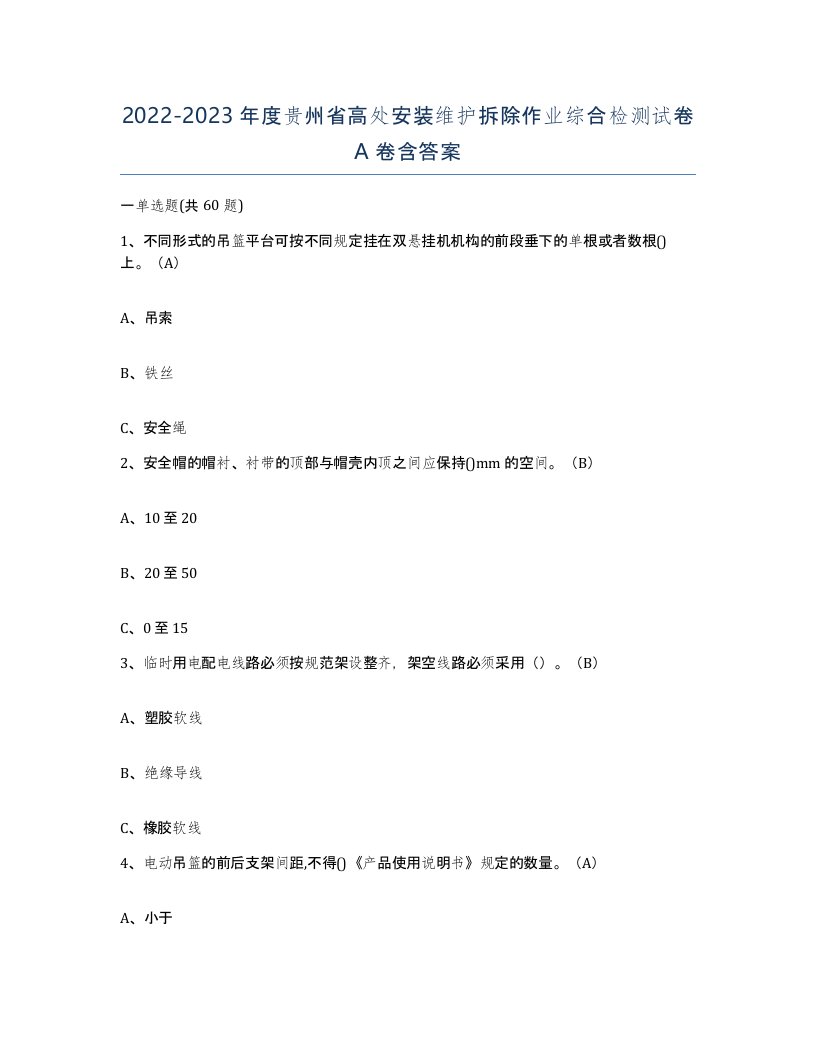 2022-2023年度贵州省高处安装维护拆除作业综合检测试卷A卷含答案

一单选题(共60题)

1、不同形式的吊篮平台可按不同规定挂在双悬挂机机构的前段垂下的单根或者数根()上。（A）

A、吊索

B、铁丝

C、安全绳

2、安全帽的帽衬、衬带的顶部与帽壳内顶之间应保持()mm的空间。（B）

A、10至20

B、20至50

C、0至15

3、临时用电配电线路必须按规范架设整齐，架空线路必须采用（）。（B）

A、塑胶软线

B、绝缘导线

C、橡胶软线

4、电动吊篮的前后支架间距,不得()《产品使用说明书》规定的数量。（A）

A、小于